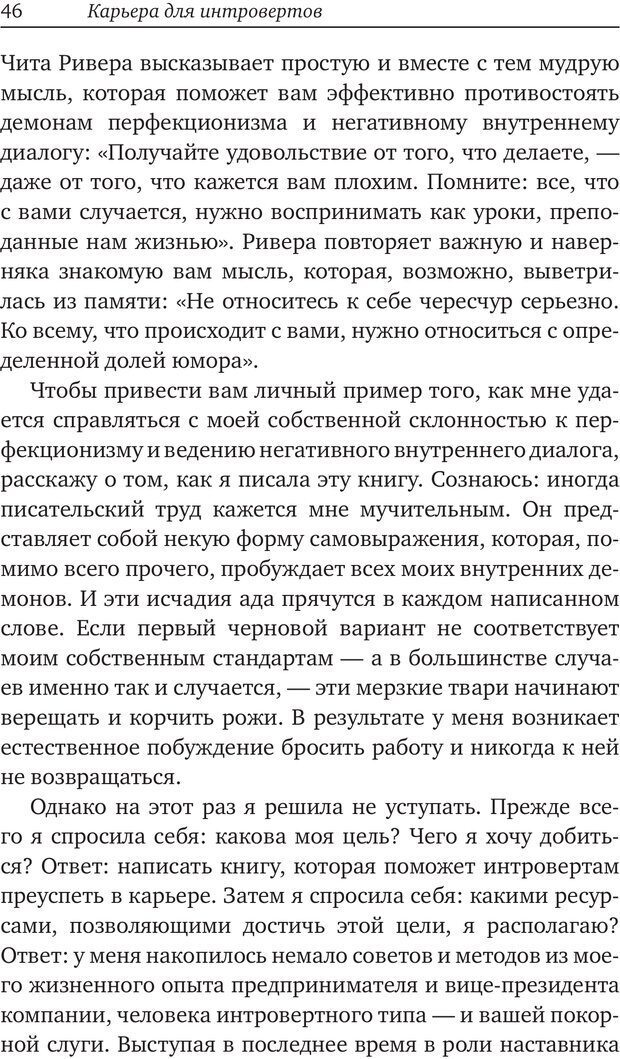 46 Карьера для интровертов

Чита Ривера высказывает простую и вместе с тем мудрую мысль, которая поможет вам эффективно противостоять демонам перфекционизма и негативному внутреннему диалогу: «Получайте удовольствие от того, что делаете, — даже от того, что кажется вам плохим. Помните: все, что с вами случается, нужно воспринимать как уроки, преподанные нам жизнью». Ривера повторяет важную и наверняка знакомую вам мысль, которая, возможно, выветрилась из памяти: «Не относитесь к себе чересчур серьезно. Ко всему, что происходит с вами, нужно относиться с определенной долей юмора».

Чтобы привести вам личный пример того, как мне удается справляться с моей собственной склонностью к перфекционизму и ведению негативного внутреннего диалога, расскажу о том, как я писала эту книгу. Сознаюсь: иногда писательский труд кажется мне мучительным. Он представляет собой некую форму самовыражения, которая, помимо всего прочего, пробуждает всех моих внутренних демонов. И эти исчадия ада прячутся в каждом написанном слове. Если первый черновой вариант не соответствует моим собственным стандартам — а в большинстве случаев именно так и случается, — эти мерзкие твари начинают верещать и корчить рожи. В результате у меня возникает естественное побуждение бросить работу и никогда к ней не возвращаться.

Однако на этот раз я решила не уступать. Прежде всего я спросила себя: какова моя цель? Чего я хочу добиться? Ответ: написать книгу, которая поможет интровертам преуспеть в карьере. Затем я спросила себя: какими ресурсами, позволяющими достичь этой цели, я располагаю? Ответ: у меня накопилось немало советов и методов из моего жизненного опыта предпринимателя и вице-президента компании, человека интровертного типа — и вашей покорной слуги. Выступая в последнее время в роли наставника